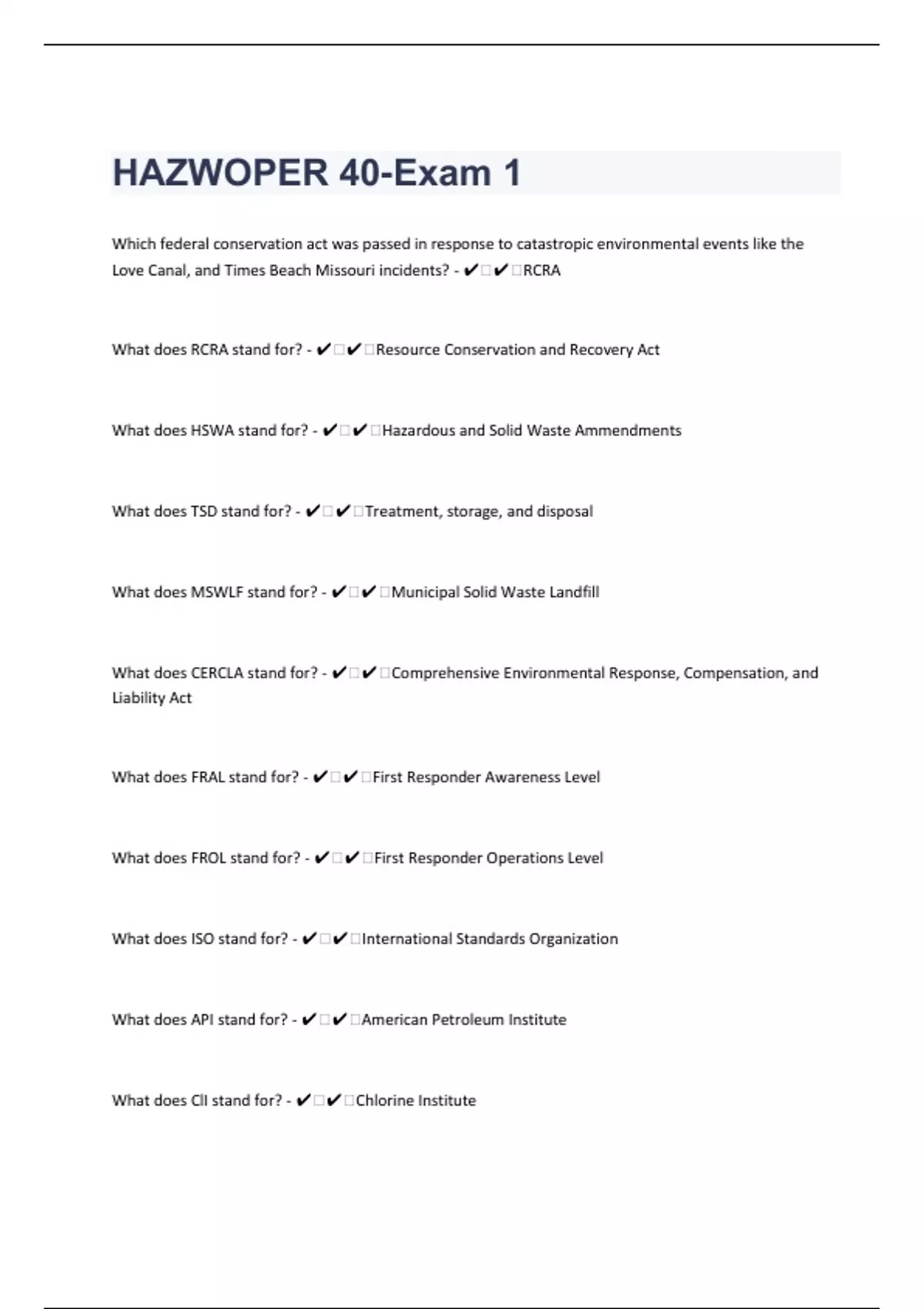 HAZWOPER 40-Exam 1

Which federal conservation act was passed in response to catastropic environmental events like the Love Canal, and Times Beach Missouri incidents? - ✔□✔□RCRA

What does RCRA stand for? - ✔□✔□Resource Conservation and Recovery Act

What does HSWA stand for? - ✔□✔□Hazardous and Solid Waste Ammendments

What does TSD stand for? - ✔□✔□Treatment, storage, and disposal

What does MSWLF stand for? - ✔□✔□Municipal Solid Waste Landfill

What does CERCLA stand for? - ✔□✔□Comprehensive Environmental Response, Compensation, and Liability Act

What does FRAL stand for? - ✔□✔□First Responder Awareness Level

What does FROL stand for? - ✔□✔□First Responder Operations Level

What does ISO stand for? - ✔□✔□International Standards Organization

What does API stand for? - ✔□✔□American Petroleum Institute

What does CII stand for? - ✔□✔□Chlorine Institute